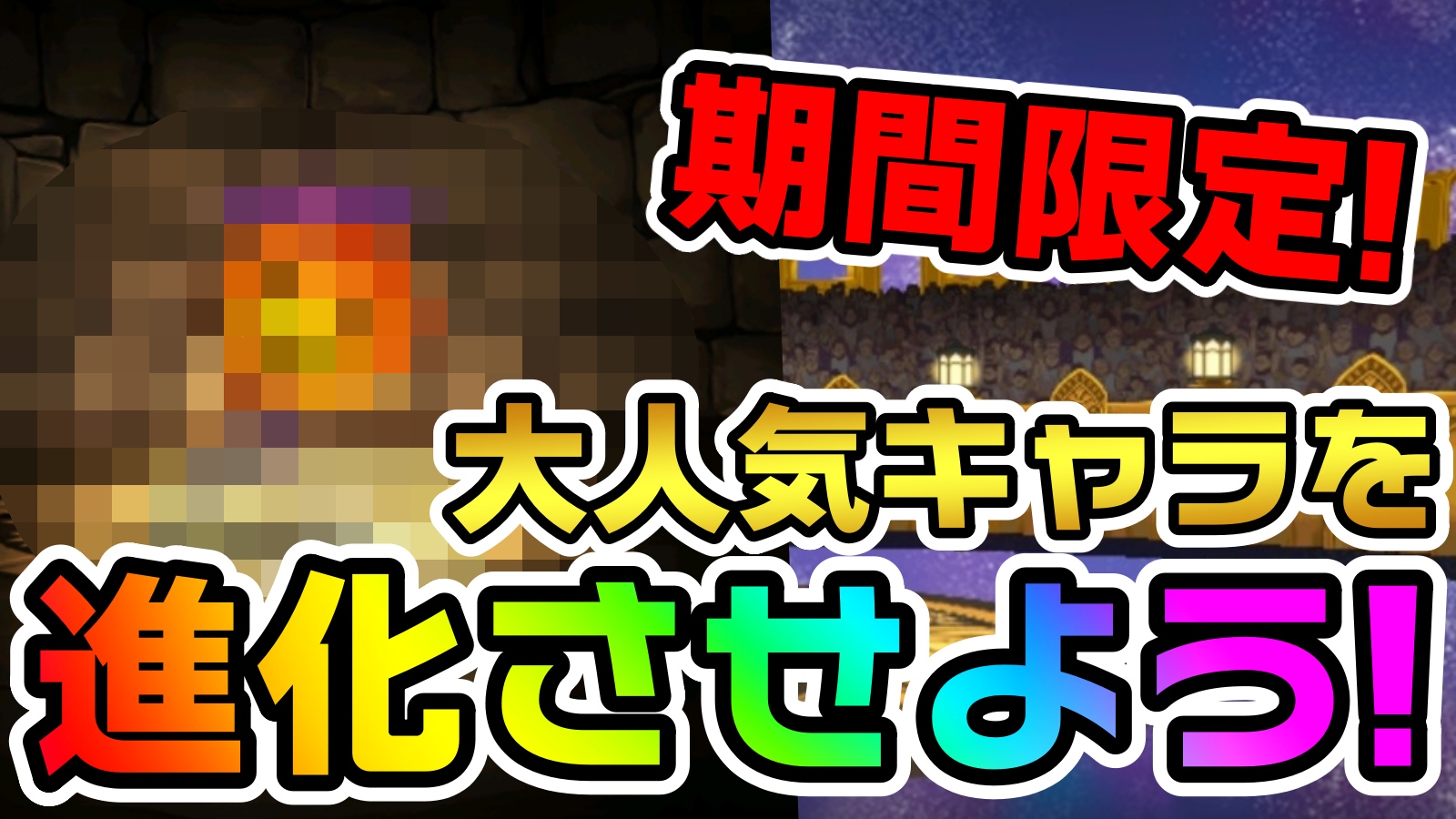 期間限定!

大人気キャラを

進化させよう!